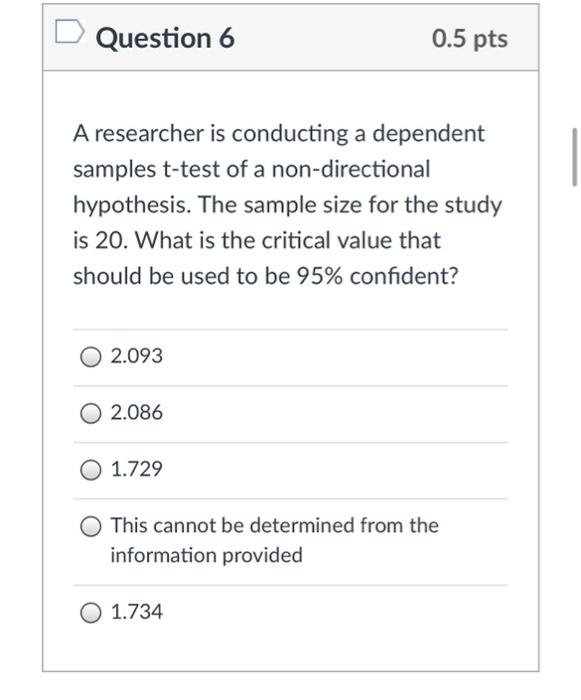 Question 6

0.5 pts

A researcher is conducting a dependent samples t-test of a non-directional hypothesis. The sample size for the study is 20. What is the critical value that should be used to be 95% confident?

2.093

2.086

1.729

This cannot be determined from the information provided

1.734